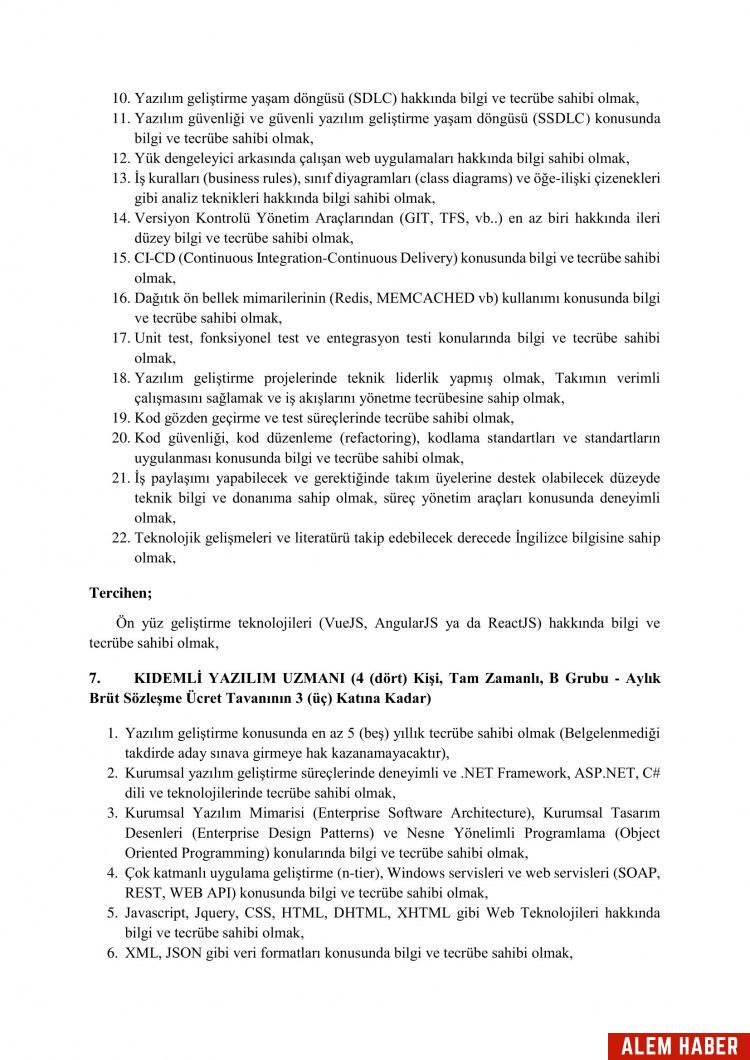 10. Yazılım geliştirme yaşam döngüsü (SDLC) hakkında bilgi ve tecrübe sahibi olmak,
11. Yazılım güvenliği ve güvenli yazılım geliştirme yaşam döngüsü (SSDLC) konusunda bilgi ve tecrübe sahibi olmak,
12. Yük dengeleyici arkasında çalışan web uygulamaları hakkında bilgi sahibi olmak,
13. İş kuralları (business rules), sınıf diyagramları (class diagrams) ve öğe-ilişki çizenekleri gibi analiz teknikleri hakkında bilgi sahibi olmak,
14. Versiyon Kontrolü Yönetim Araçlarından (GIT, TFS, vb..) en az biri hakkında ileri düzey bilgi ve tecrübe sahibi olmak,
15. CI-CD (Continuous Integration-Continuous Delivery) konusunda bilgi ve tecrübe sahibi olmak,
16. Dağıtık ön bellek mimarilerinin (Redis, MEMCACHED vb) kullanımı konusunda bilgi ve tecrübe sahibi olmak,
17. Unit test, fonksiyonel test ve entegrasyon testi konularında bilgi ve tecrübe sahibi olmak,
18. Yazılım geliştirme projelerinde teknik liderlik yapmış olmak, Takımın verimli çalışmasını sağlamak ve iş akışlarını yönetme tecrübesine sahip olmak,
19. Kod gözden geçirme ve test süreçlerinde tecrübe sahibi olmak,
20. Kod güvenliği, kod düzenleme (refactoring), kodlama standartları ve standartların uygulanması konusunda bilgi ve tecrübe sahibi olmak,
21. İş paylaşımı yapabilecek ve gerektiğinde takım üyelerine destek olabilecek düzeyde teknik bilgi ve donanıma sahip olmak, süreç yönetim araçları konusunda deneyimli olmak,
22. Teknolojik gelişmeleri ve literatürü takip edebilecek derecede İngilizce bilgisine sahip olmak,

Tercihen;

Ön yüz geliştirme teknolojileri (VueJS, AngularJS ya da ReactJS) hakkında bilgi ve tecrübe sahibi olmak,

7. KIDEMLİ YAZILIM UZMANI (4 (dört) Kişi, Tam Zamanlı, B Grubu - Aylık Brüt Sözleşme Ücret Tavanının 3 (üç) Katına Kadar)

1. Yazılım geliştirme konusunda en az 5 (beş) yıllık tecrübe sahibi olmak (Belgelenmediği takdirde aday sınava girmeye hak kazanamayacaktır),
2. Kurumsal yazılım geliştirme süreçlerinde deneyimli ve .NET Framework, ASP.NET, C# dili ve teknolojilerinde tecrübe sahibi olmak,
3. Kurumsal Yazılım Mimarisi (Enterprise Software Architecture), Kurumsal Tasarım Desenleri (Enterprise Design Patterns) ve Nesne Yönelimli Programlama (Object Oriented Programming) konularında bilgi ve tecrübe sahibi olmak,
4. Çok katmanlı uygulama geliştirme (n-tier), Windows servisleri ve web servisleri (SOAP, REST, WEB API) konusunda bilgi ve tecrübe sahibi olmak,
5. Javascript, Jquery, CSS, HTML, DHTML, XHTML gibi Web Teknolojileri hakkında bilgi ve tecrübe sahibi olmak,
6. XML, JSON gibi veri formatları konusunda bilgi ve tecrübe sahibi olmak,

ALEM HABER